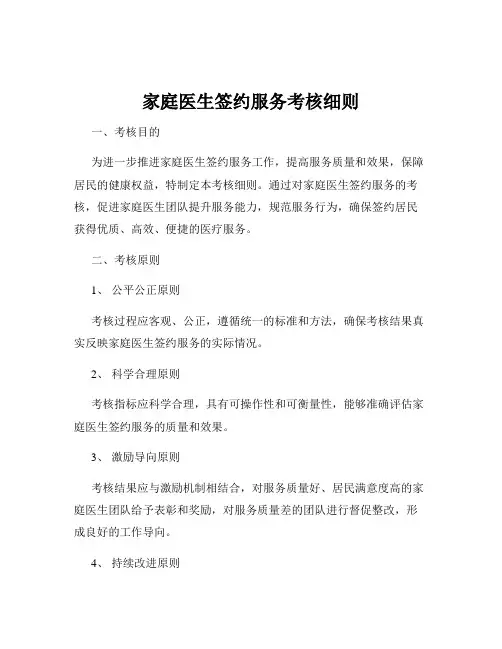 家庭医生签约服务考核细则

一、考核目的

为进一步推进家庭医生签约服务工作，提高服务质量和效果，保障居民的健康权益，特制定本考核细则。通过对家庭医生签约服务的考核，促进家庭医生团队提升服务能力，规范服务行为，确保签约居民获得优质、高效、便捷的医疗服务。

二、考核原则

1、 公平公正原则

考核过程应客观、公正，遵循统一的标准和方法，确保考核结果真实反映家庭医生签约服务的实际情况。

2、 科学合理原则

考核指标应科学合理，具有可操作性和可衡量性，能够准确评估家庭医生签约服务的质量和效果。

3、 激励导向原则

考核结果应与激励机制相结合，对服务质量好、居民满意度高的家庭医生团队给予表彰和奖励，对服务质量差的团队进行督促整改，形成良好的工作导向。

4、 持续改进原则